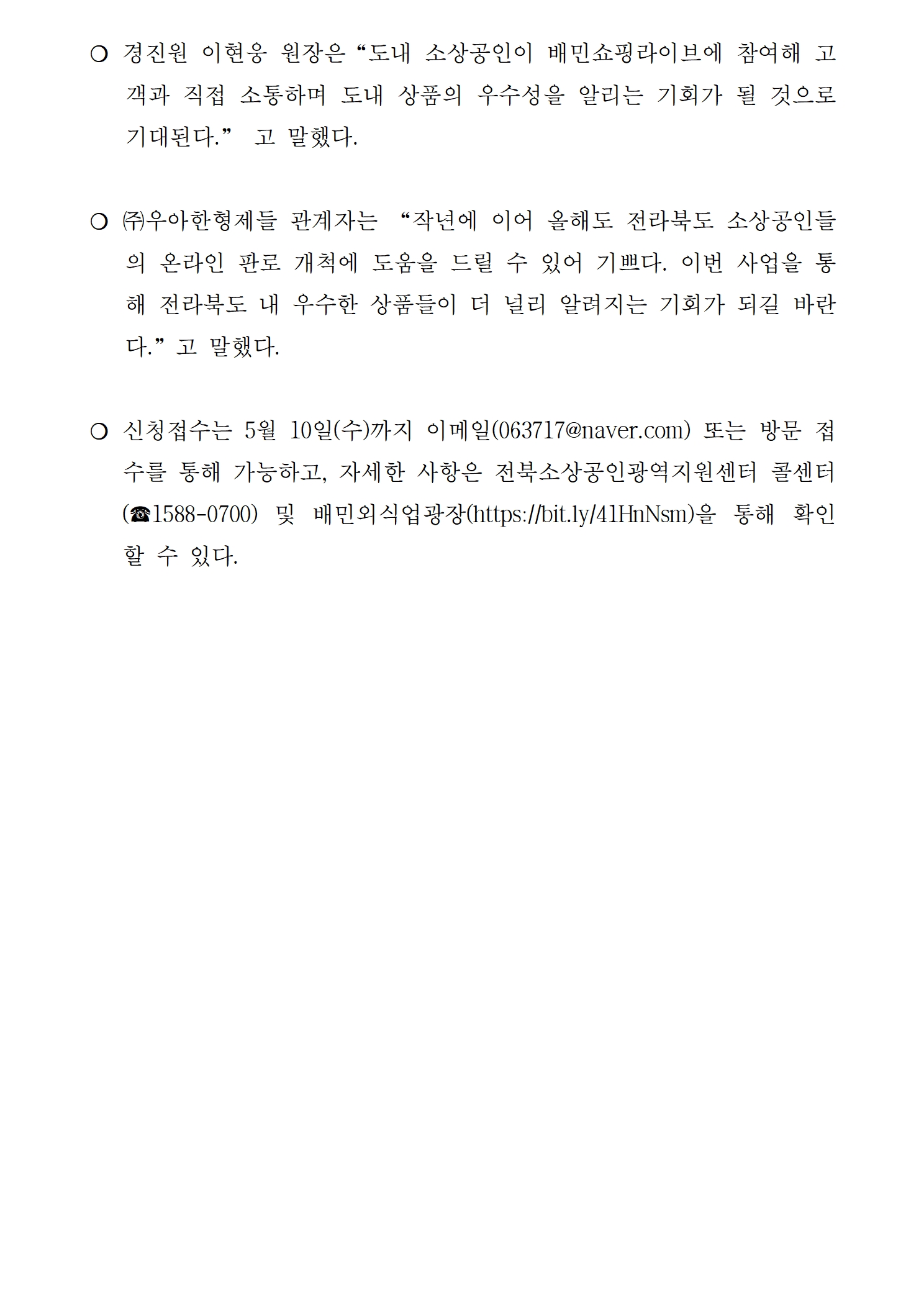 ○ 경진원 이현웅 원장은 “도내 소상공인이 배민쇼핑라이브에 참여해 고객과 직접 소통하며 도내 상품의 우수성을 알리는 기회가 될 것으로 기대된다.” 고 말했다.

○ ㈜우아한형제들 관계자는 “작년에 이어 올해도 전라북도 소상공인들의 온라인 판로 개척에 도움을 드릴 수 있어 기쁘다. 이번 사업을 통해 전라북도 내 우수한 상품들이 더 널리 알려지는 기회가 되길 바란다.” 고 말했다.

○ 신청접수는 5월 10일(수)까지 이메일(063717@naver.com) 또는 방문 접수를 통해 가능하고, 자세한 사항은 전북소상공인광역지원센터 콜센터(☎1588-0700) 및 배민외식업광장(https://bit.ly/41HnNsm)을 통해 확인할 수 있다.